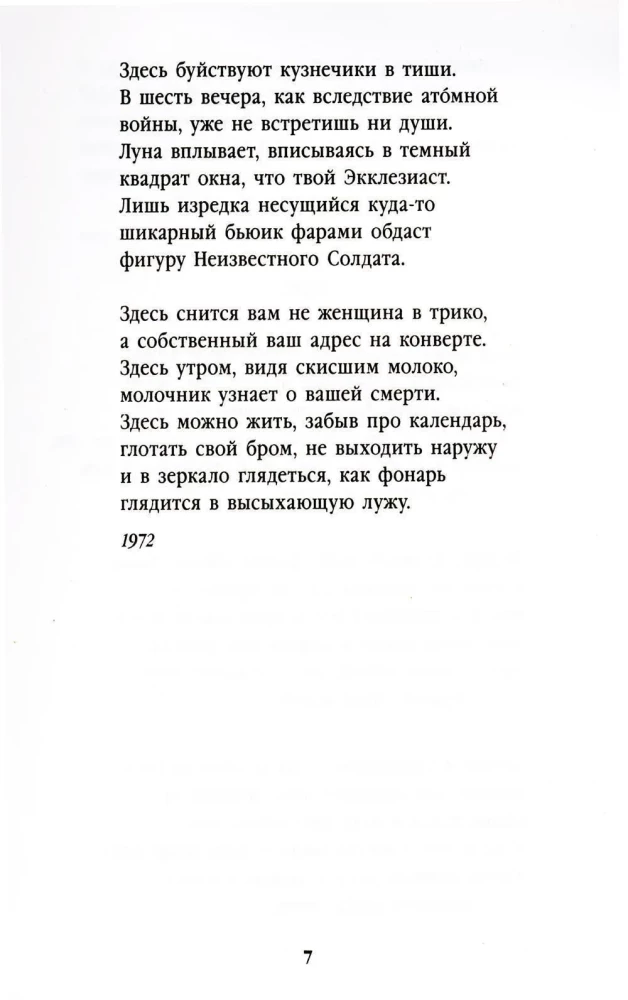 Здесь буйствуют кузнечики в тиши.
В шесть вечера, как вследствие ато́мной
войны, уже не встретишь ни души.
Луна вплывает, вписываясь в темный
квадрат окна, что твой Экклезиаст.
Лишь изредка несущийся куда-то
шикарный бьюик фарами обдаст
фигуру Неизвестного Солдата.

Здесь снится вам не женщина в трико,
а собственный ваш адрес на конверте.
Здесь утром, видя скисшим молоко,
молочник узнает о вашей смерти.
Здесь можно жить, забыв про календарь,
глотать свой бром, не выходить наружу
и в зеркало глядеться, как фонарь
глядится в высыхающую лужу.

1972

7